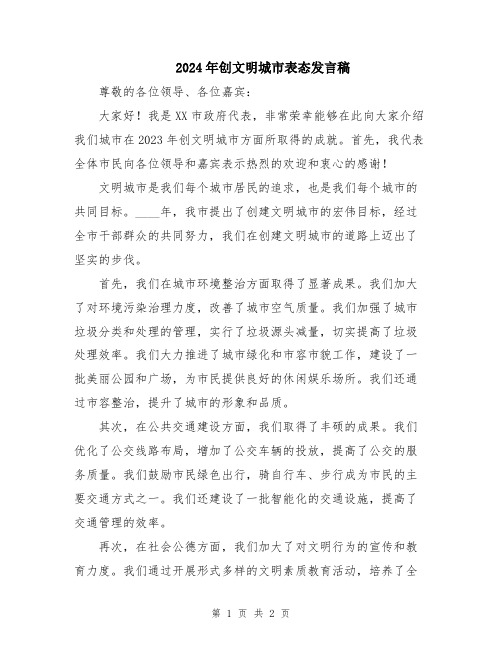 2024年创文明城市表态发言稿

尊敬的各位领导、各位嘉宾：

大家好！我是XX市政府代表，非常荣幸能够在此向大家介绍我们城市在2023年创文明城市方面所取得的成就。首先，我代表全体市民向各位领导和嘉宾表示热烈的欢迎和衷心的感谢！

文明城市是我们每个城市居民的追求，也是我们每个城市的共同目标。____年，我市提出了创建文明城市的宏伟目标，经过全市干部群众的共同努力，我们在创建文明城市的道路上迈出了坚实的步伐。

首先，我们在城市环境整治方面取得了显著成果。我们加大了对环境污染治理力度，改善了城市空气质量。我们加强了城市垃圾分类和处理的管理，实行了垃圾源头减量，切实提高了垃圾处理效率。我们大力推进了城市绿化和市容市貌工作，建设了一批美丽公园和广场，为市民提供良好的休闲娱乐场所。我们还通过市容整治，提升了城市的形象和品质。

其次，在公共交通建设方面，我们取得了丰硕的成果。我们优化了公交线路布局，增加了公交车辆的投放，提高了公交的服务质量。我们鼓励市民绿色出行，骑自行车、步行成为市民的主要交通方式之一。我们还建设了一批智能化的交通设施，提高了交通管理的效率。

再次，在社会公德方面，我们加大了对文明行为的宣传和教育力度。我们通过开展形式多样的文明素质教育活动，培养了全

第 1 页 共 2 页